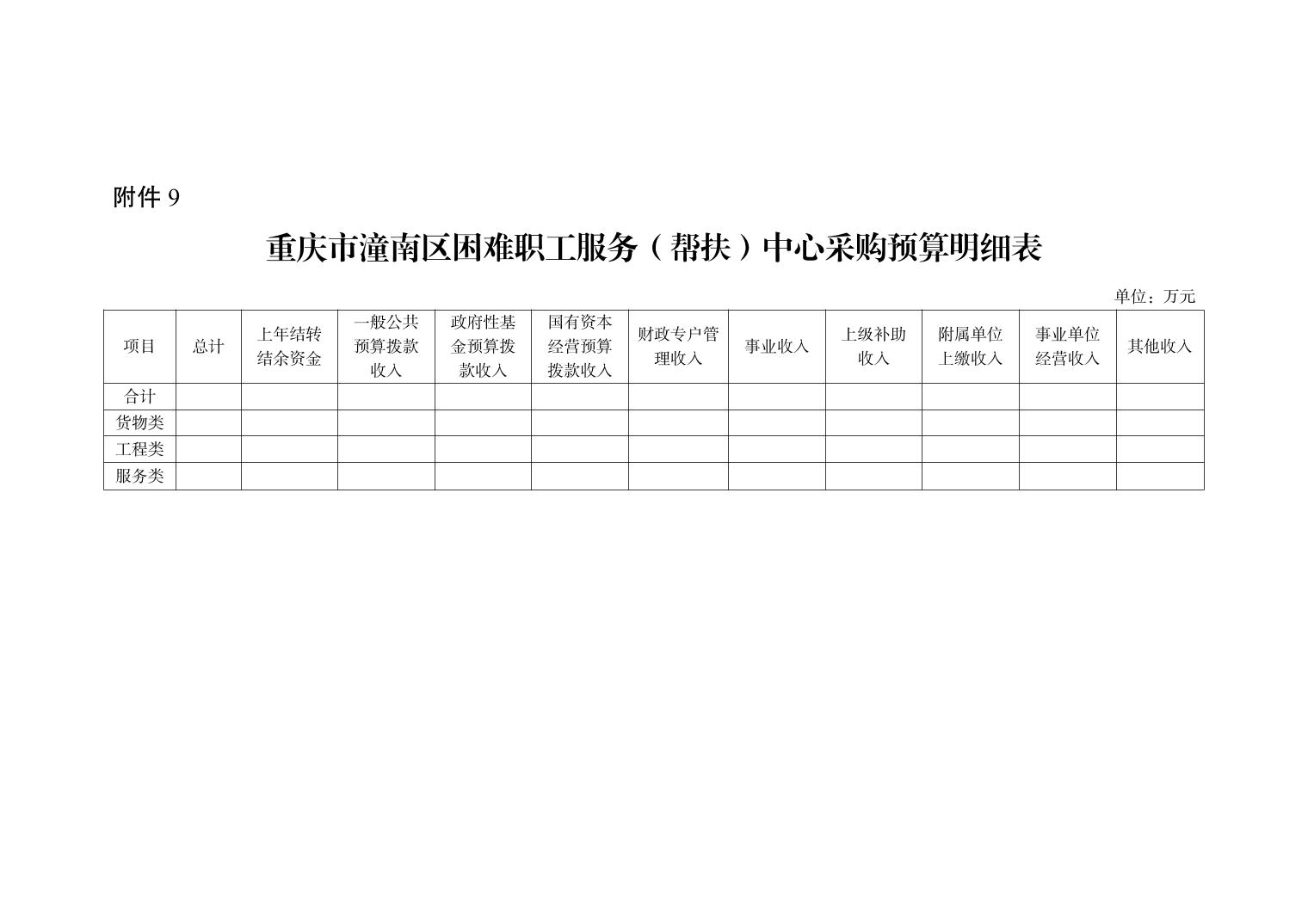 附件9

重庆市潼南区困难职工服务（帮扶）中心采购预算明细表

单位：万元

| 项目 | 总计 | 上年结转结余资金 | 一般公共预算拨款收入 | 政府性基金预算拨款收入 | 国有资本经营预算拨款收入 | 财政专户管理收入 | 事业收入 | 上级补助收入 | 附属单位上缴收入 | 事业单位经营收入 | 其他收入 |
|---|---|---|---|---|---|---|---|---|---|---|---|
| 合计 | | | | | | | | | | | |
| 货物类 | | | | | | | | | | | |
| 工程类 | | | | | | | | | | | |
| 服务类 | | | | | | | | | | | |